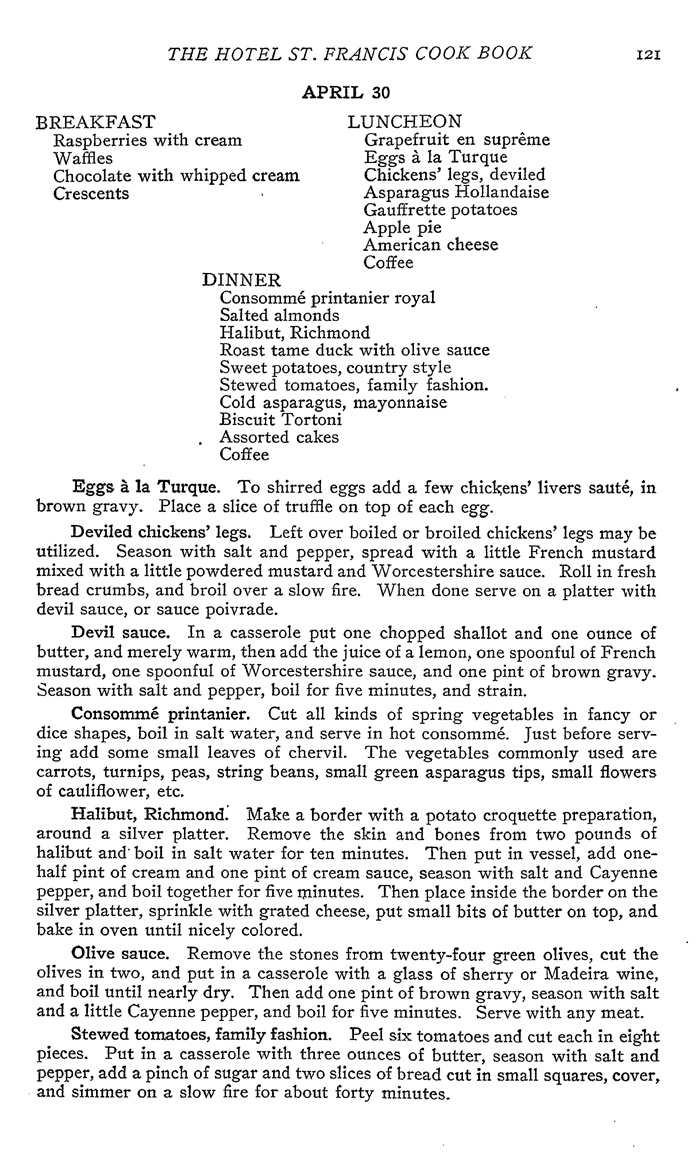 THE HOTEL ST. FRANCIS COOK BOOK 121

APRIL 30

BREAKFAST
Raspberries with cream
Waffles
Chocolate with whipped cream
Crescents

LUNCHEON
Grapefruit en suprême
Eggs à la Turque
Chickens' legs, deviled
Asparagus Hollandaise
Gauffrette potatoes
Apple pie
American cheese
Coffee

DINNER
Consommé printanier royal
Salted almonds
Halibut, Richmond
Roast tame duck with olive sauce
Sweet potatoes, country style
Stewed tomatoes, family fashion.
Cold asparagus, mayonnaise
Biscuit Tortoni
Assorted cakes
Coffee

Eggs à la Turque. To shirred eggs add a few chickens' livers sauté, in brown gravy. Place a slice of truffle on top of each egg.

Deviled chickens' legs. Left over boiled or broiled chickens' legs may be utilized. Season with salt and pepper, spread with a little French mustard mixed with a little powdered mustard and Worcestershire sauce. Roll in fresh bread crumbs, and broil over a slow fire. When done serve on a platter with devil sauce, or sauce poivrade.

Devil sauce. In a casserole put one chopped shallot and one ounce of butter, and merely warm, then add the juice of a lemon, one spoonful of French mustard, one spoonful of Worcestershire sauce, and one pint of brown gravy. Season with salt and pepper, boil for five minutes, and strain.

Consommé printanier. Cut all kinds of spring vegetables in fancy or dice shapes, boil in salt water, and serve in hot consommé. Just before serving add some small leaves of chervil. The vegetables commonly used are carrots, turnips, peas, string beans, small green asparagus tips, small flowers of cauliflower, etc.

Halibut, Richmond. Make a border with a potato croquette preparation, around a silver platter. Remove the skin and bones from two pounds of halibut and boil in salt water for ten minutes. Then put in vessel, add one-half pint of cream and one pint of cream sauce, season with salt and Cayenne pepper, and boil together for five minutes. Then place inside the border on the silver platter, sprinkle with grated cheese, put small bits of butter on top, and bake in oven until nicely colored.

Olive sauce. Remove the stones from twenty-four green olives, cut the olives in two, and put in a casserole with a glass of sherry or Madeira wine, and boil until nearly dry. Then add one pint of brown gravy, season with salt and a little Cayenne pepper, and boil for five minutes. Serve with any meat.

Stewed tomatoes, family fashion. Peel six tomatoes and cut each in eight pieces. Put in a casserole with three ounces of butter, season with salt and pepper, add a pinch of sugar and two slices of bread cut in small squares, cover, and simmer on a slow fire for about forty minutes.